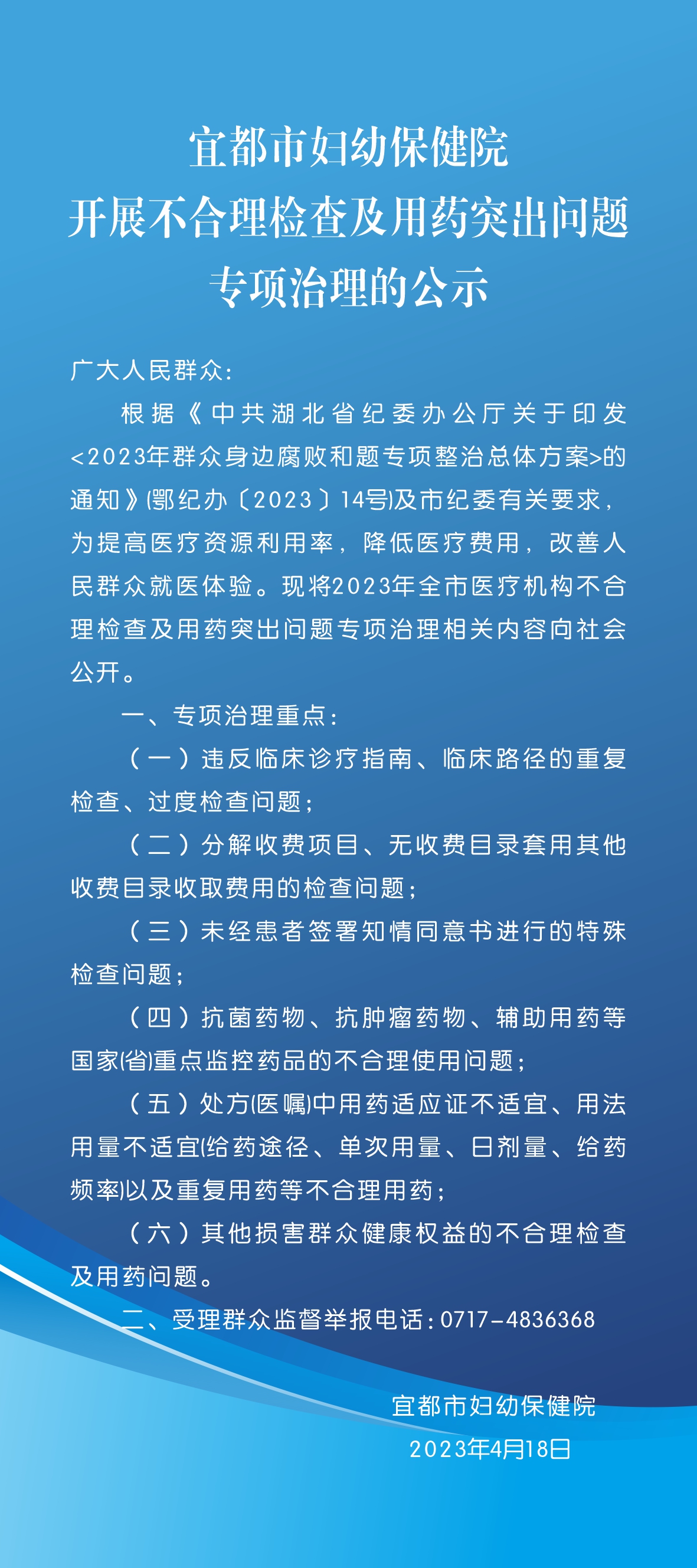 宜都市妇幼保健院
开展不合理检查及用药突出问题
专项治理的公示

广大人民群众:

根据《中共湖北省纪委办公厅关于印发<2023年群众身边腐败和题专项整治总体方案>的通知》(鄂纪办〔2023〕14号)及市纪委有关要求，为提高医疗资源利用率，降低医疗费用，改善人民群众就医体验。现将2023年全市医疗机构不合理检查及用药突出问题专项治理相关内容向社会公开。

一、专项治理重点:

(一)违反临床诊疗指南、临床路径的重复检查、过度检查问题;

(二)分解收费项目、无收费目录套用其他收费目录收取费用的检查问题;

(三)未经患者签署知情同意书进行的特殊检查问题;

(四)抗菌药物、抗肿瘤药物、辅助用药等国家(省)重点监控药品的不合理使用问题;

(五)处方(医嘱)中用药适应证不适宜、用法用量不适宜(给药途径、单次用量、日剂量、给药频率)以及重复用药等不合理用药;

(六)其他损害群众健康权益的不合理检查及用药问题。

二、受理群众监督举报电话:0717-4836368

宜都市妇幼保健院
2023年4月18日